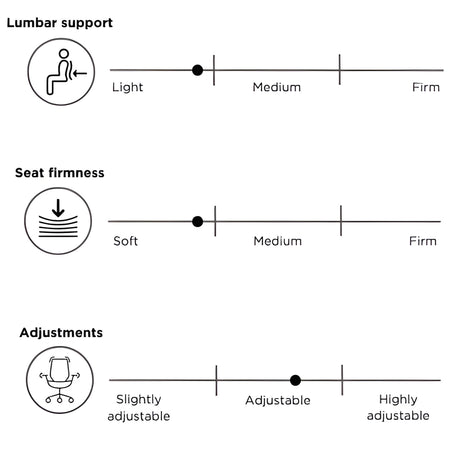 Lumbar support

Light
Medium
Firm

Seat firmness

Soft
Medium
Firm

Adjustments

Slightly adjustable
Adjustable
Highly adjustable